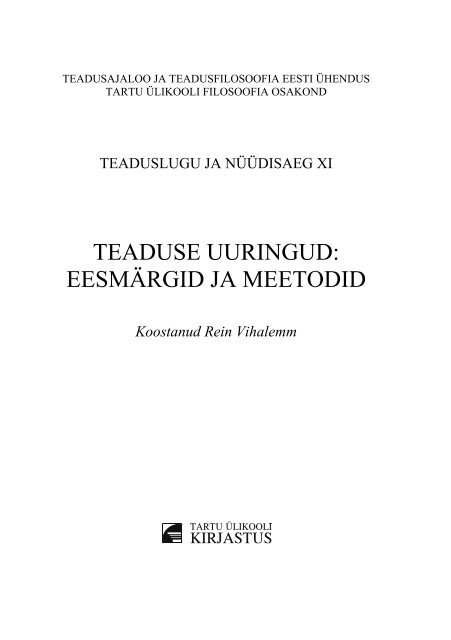 TEADUSAJALOO JA TEADUSFILOSOOFIA EESTI ÜHENDUS
TARTU ÜLIKOOLI FILOSOOFIA OSAKOND

TEADUSLUGU JA NÜÜDISAEG XI

TEADUSE UURINGUD:
EESMÄRGID JA MEETODID

Koostanud Rein Vihalemm

TARTU ÜLIKOOLI
KIRJASTUS